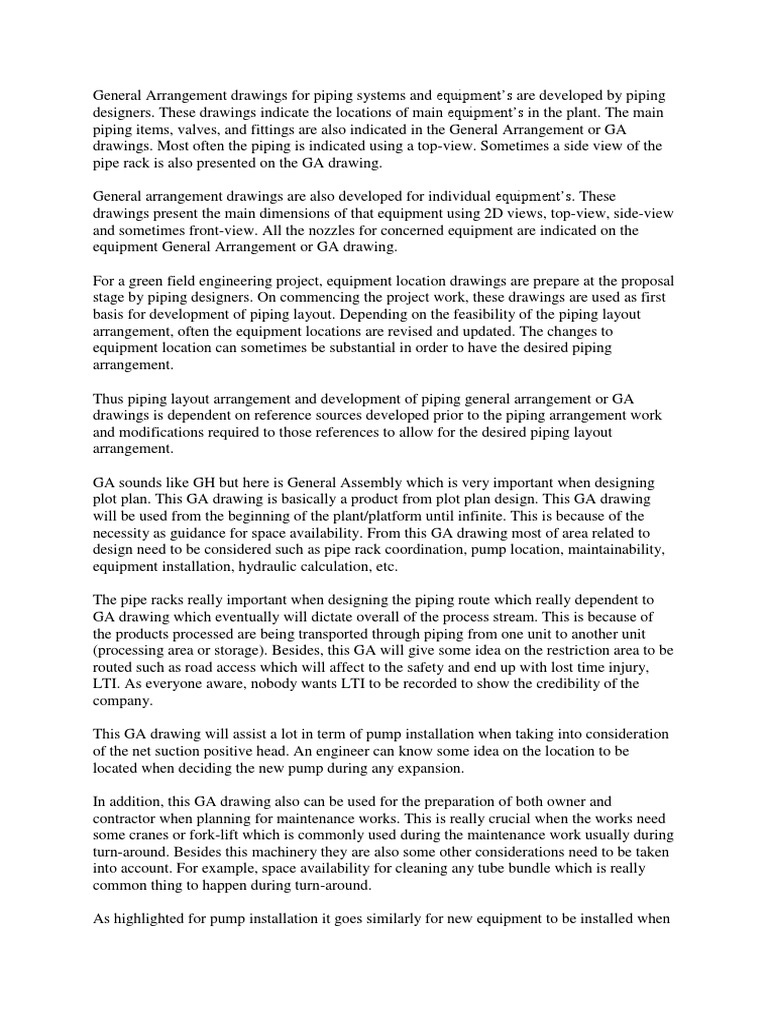 General Arrangement drawings for piping systems and equipment's are developed by piping designers. These drawings indicate the locations of main equipment's in the plant. The main piping items, valves, and fittings are also indicated in the General Arrangement or GA drawings. Most often the piping is indicated using a top-view. Sometimes a side view of the pipe rack is also presented on the GA drawing.

General arrangement drawings are also developed for individual equipment's. These drawings present the main dimensions of that equipment using 2D views, top-view, side-view and sometimes front-view. All the nozzles for concerned equipment are indicated on the equipment General Arrangement or GA drawing.

For a green field engineering project, equipment location drawings are prepare at the proposal stage by piping designers. On commencing the project work, these drawings are used as first basis for development of piping layout. Depending on the feasibility of the piping layout arrangement, often the equipment locations are revised and updated. The changes to equipment location can sometimes be substantial in order to have the desired piping arrangement.

Thus piping layout arrangement and development of piping general arrangement or GA drawings is dependent on reference sources developed prior to the piping arrangement work and modifications required to those references to allow for the desired piping layout arrangement.

GA sounds like GH but here is General Assembly which is very important when designing plot plan. This GA drawing is basically a product from plot plan design. This GA drawing will be used from the beginning of the plant/platform until infinite. This is because of the necessity as guidance for space availability. From this GA drawing most of area related to design need to be considered such as pipe rack coordination, pump location, maintainability, equipment installation, hydraulic calculation, etc.

The pipe racks really important when designing the piping route which really dependent to GA drawing which eventually will dictate overall of the process stream. This is because of the products processed are being transported through piping from one unit to another unit (processing area or storage). Besides, this GA will give some idea on the restriction area to be routed such as road access which will affect to the safety and end up with lost time injury, LTI. As everyone aware, nobody wants LTI to be recorded to show the credibility of the company.

This GA drawing will assist a lot in term of pump installation when taking into consideration of the net suction positive head. An engineer can know some idea on the location to be located when deciding the new pump during any expansion.

In addition, this GA drawing also can be used for the preparation of both owner and contractor when planning for maintenance works. This is really crucial when the works need some cranes or fork-lift which is commonly used during the maintenance work usually during turn-around. Besides this machinery they are also some other considerations need to be taken into account. For example, space availability for cleaning any tube bundle which is really common thing to happen during turn-around.

As highlighted for pump installation it goes similarly for new equipment to be installed when